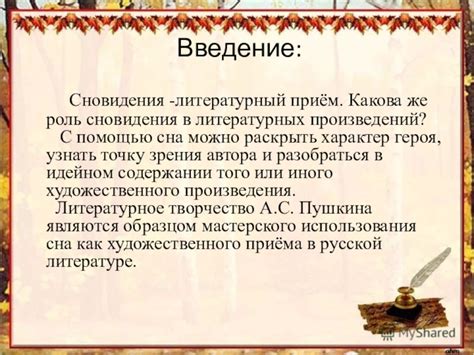 Введение:

Сновидения -литературный приём. Какова же роль сновидения в литературных произведений?
С помощью сна можно раскрыть характер героя, узнать точку зрения автора и разобраться в идейном содержании того или иного художественного произведения.
Литературное творчество А.С. Пушкина являются образцом мастерского использования сна как художественного приёма в русской литературе.

MyShared